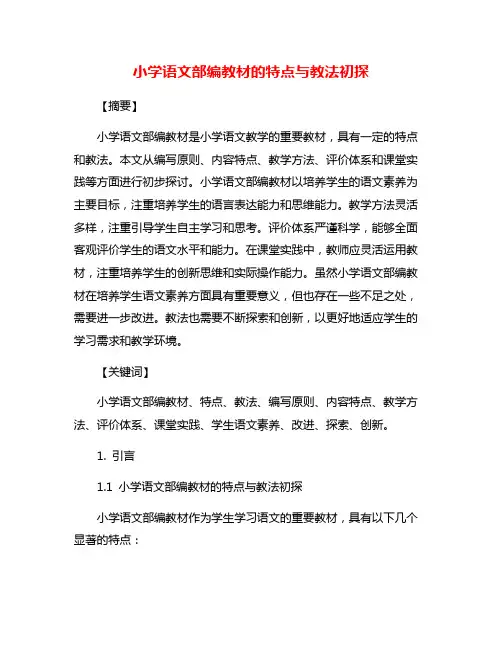 小学语文部编教材的特点与教法初探

【摘要】

小学语文部编教材是小学语文教学的重要教材，具有一定的特点和教法。本文从编写原则、内容特点、教学方法、评价体系和课堂实践等方面进行初步探讨。小学语文部编教材以培养学生的语文素养为主要目标，注重培养学生的语言表达能力和思维能力。教学方法灵活多样，注重引导学生自主学习和思考。评价体系严谨科学，能够全面客观评价学生的语文水平和能力。在课堂实践中，教师应灵活运用教材，注重培养学生的创新思维和实际操作能力。虽然小学语文部编教材在培养学生语文素养方面具有重要意义，但也存在一些不足之处，需要进一步改进。教法也需要不断探索和创新，以更好地适应学生的学习需求和教学环境。

【关键词】

小学语文部编教材、特点、教法、编写原则、内容特点、教学方法、评价体系、课堂实践、学生语文素养、改进、探索、创新。

1. 引言

1.1 小学语文部编教材的特点与教法初探

小学语文部编教材作为学生学习语文的重要教材，具有以下几个显著的特点：